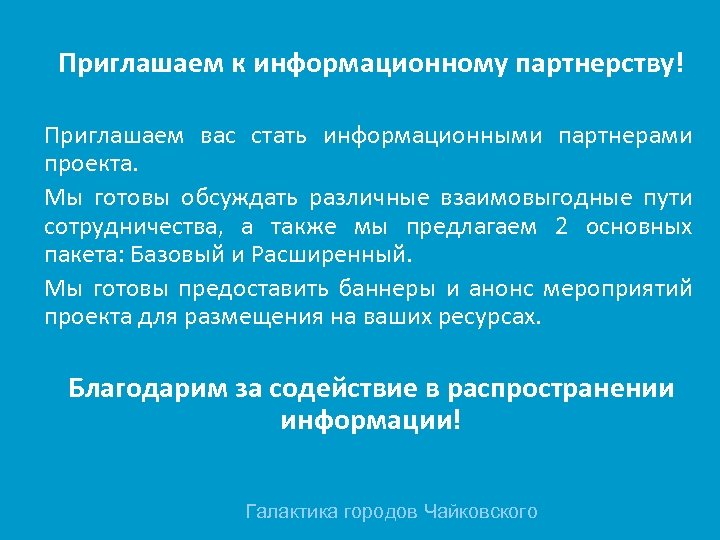 Приглашаем к информационному партнерству!

Приглашаем вас стать информационными партнерами проекта.

Мы готовы обсуждать различные взаимовыгодные пути сотрудничества, а также мы предлагаем 2 основных пакета: Базовый и Расширенный.

Мы готовы предоставить баннеры и анонс мероприятий проекта для размещения на ваших ресурсах.

Благодарим за содействие в распространении информации!

Галактика городов Чайковского